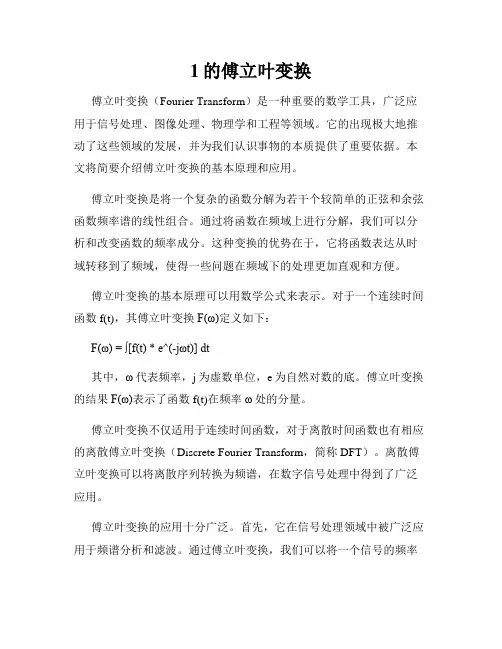 1 的傅立叶变换

傅立叶变换（Fourier Transform）是一种重要的数学工具，广泛应用于信号处理、图像处理、物理学和工程等领域。它的出现极大地推动了这些领域的发展，并为我们认识事物的本质提供了重要依据。本文将简要介绍傅立叶变换的基本原理和应用。

傅立叶变换是将一个复杂的函数分解为若干个较简单的正弦和余弦函数频率谱的线性组合。通过将函数在频域上进行分解，我们可以分析和改变函数的频率成分。这种变换的优势在于，它将函数表达从时域转移到了频域，使得一些问题在频域下的处理更加直观和方便。

傅立叶变换的基本原理可以用数学公式来表示。对于一个连续时间函数 f(t)，其傅立叶变换 F(ω)定义如下：

F(ω) = ∫[f(t) * e^(-jωt)] dt

其中，ω 代表频率，j 为虚数单位，e 为自然对数的底。傅立叶变换的结果 F(ω)表示了函数 f(t)在频率 ω 处的分量。

傅立叶变换不仅适用于连续时间函数，对于离散时间函数也有相应的离散傅立叶变换（Discrete Fourier Transform，简称 DFT）。离散傅立叶变换可以将离散序列转换为频谱，在数字信号处理中得到了广泛应用。

傅立叶变换的应用十分广泛。首先，它在信号处理领域中被广泛应用于频谱分析和滤波。通过傅立叶变换，我们可以将一个信号的频率